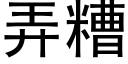 弄糟